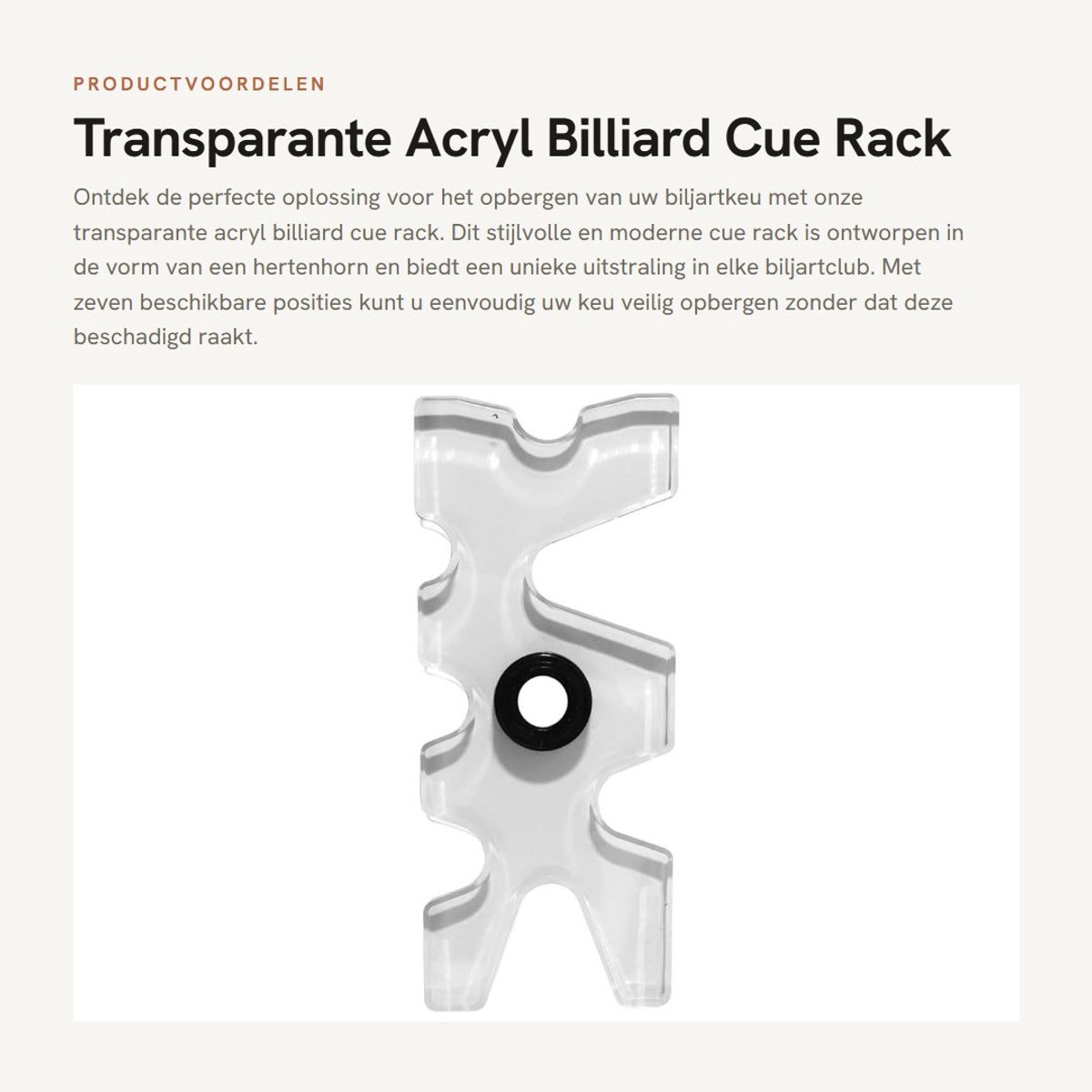 PRODUCTVOORDELEN

Transparante Acryl Billiard Cue Rack

Ontdek de perfecte oplossing voor het opbergen van uw biljartkeu met onze transparante acryl billiard cue rack. Dit stijlvolle en moderne cue rack is ontworpen in de vorm van een hertenhorn en biedt een unieke uitstraling in elke biljartclub. Met zeven beschikbare posities kunt u eenvoudig uw keu veilig opbergen zonder dat deze beschadigd raakt.